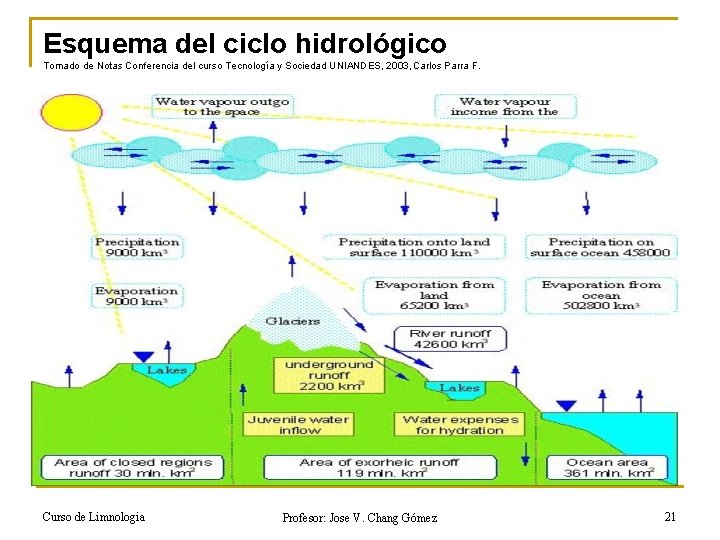 Esquema del ciclo hidrológico
Tomado de Notas Conferencia del curso Tecnología y Sociedad UNIANDES, 2003, Carlos Parra F.

Water vapour outgo to the space

Water vapour income from the

Precipitation 9000 km$^3$

Evaporation 9000 km$^3$

Precipitation onto land surface 110000 km$^3$

Precipitation on surface ocean 458000

Evaporation from land 65200 km$^3$

Evaporation from ocean 502800 km$^3$

Glaciers

River runoff 42600 km$^3$

Lakes

underground runoff 2200 km$^3$

Lakes

Juvenile water inflow

Water expenses for hydration

Area of closed regions runoff 30 mln. km$^2$

Area of exorheic runoff 119 mln. km$^2$

Ocean area 361 mln. km$^2$

Curso de Limnologia

Profesor: Jose V. Chang Gómez

21